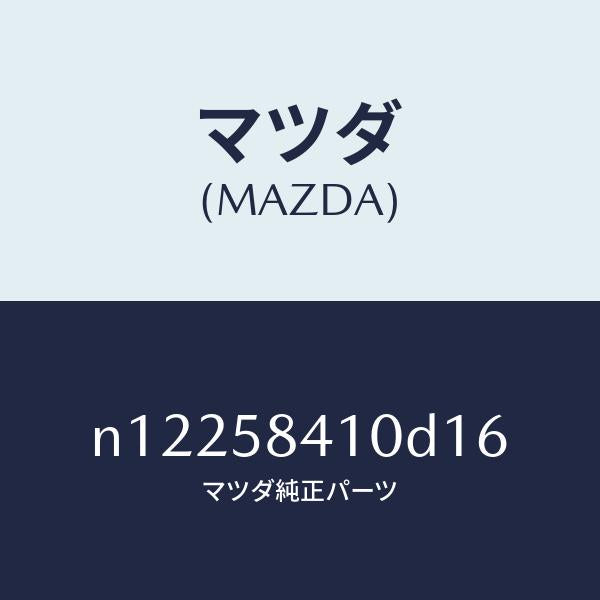 マツダ
(MAZDA)

n12258410d16
マツダ純正パーツ